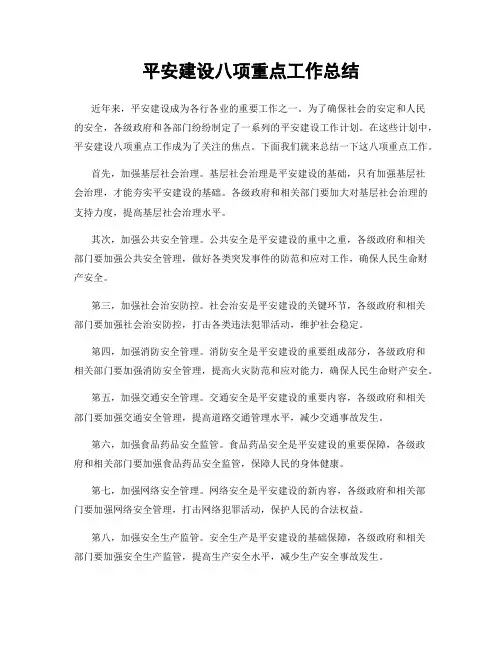 平安建设八项重点工作总结

近年来，平安建设成为各行各业的重要工作之一。为了确保社会的安定和人民的安全，各级政府和各部门纷纷制定了一系列的平安建设工作计划。在这些计划中，平安建设八项重点工作成为了关注的焦点。下面我们就来总结一下这八项重点工作。

首先，加强基层社会治理。基层社会治理是平安建设的基础，只有加强基层社会治理，才能夯实平安建设的基础。各级政府和相关部门要加大对基层社会治理的支持力度，提高基层社会治理水平。

其次，加强公共安全管理。公共安全是平安建设的重中之重，各级政府和相关部门要加强公共安全管理，做好各类突发事件的防范和应对工作，确保人民生命财产安全。

第三，加强社会治安防控。社会治安是平安建设的关键环节，各级政府和相关部门要加强社会治安防控，打击各类违法犯罪活动，维护社会稳定。

第四，加强消防安全管理。消防安全是平安建设的重要组成部分，各级政府和相关部门要加强消防安全管理，提高火灾防范和应对能力，确保人民生命财产安全。

第五，加强交通安全管理。交通安全是平安建设的重要内容，各级政府和相关部门要加强交通安全管理，提高道路交通管理水平，减少交通事故发生。

第六，加强食品药品安全监管。食品药品安全是平安建设的重要保障，各级政府和相关部门要加强食品药品安全监管，保障人民的身体健康。

第七，加强网络安全管理。网络安全是平安建设的新内容，各级政府和相关部门要加强网络安全管理，打击网络犯罪活动，保护人民的合法权益。

第八，加强安全生产监管。安全生产是平安建设的基础保障，各级政府和相关部门要加强安全生产监管，提高生产安全水平，减少生产安全事故发生。